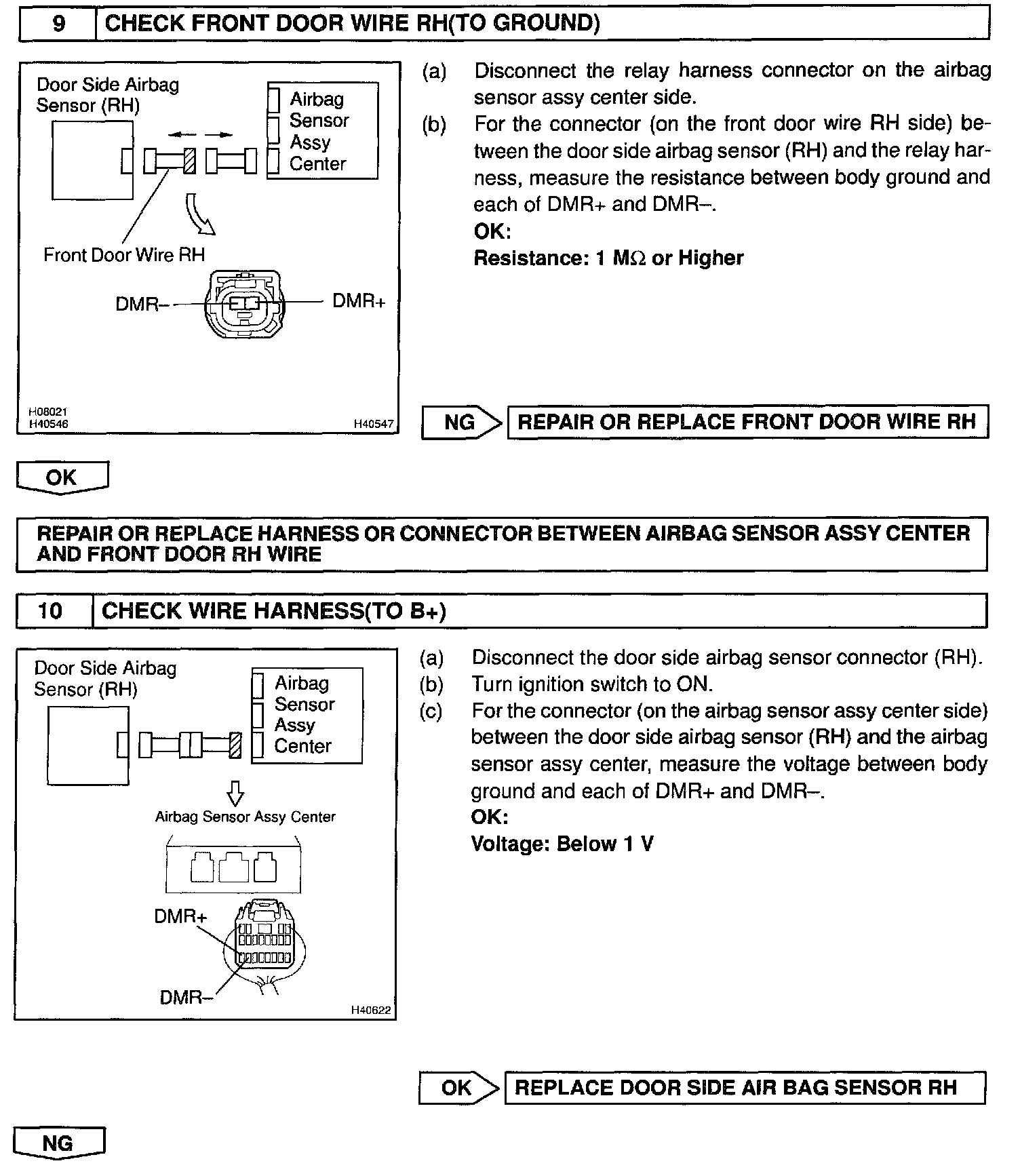 9 CHECK FRONT DOOR WIRE RH(TO GROUND)

Door Side Airbag Sensor (RH)

Airbag Sensor Assy Center

Front Door Wire RH

DMR–

DMR+

H08021
H40546

H40547

(a) Disconnect the relay harness connector on the airbag sensor assy center side.
(b) For the connector (on the front door wire RH side) between the door side airbag sensor (RH) and the relay harness, measure the resistance between body ground and each of DMR+ and DMR–.
OK:
Resistance: 1 MΩ or Higher

NG

REPAIR OR REPLACE FRONT DOOR WIRE RH

OK

REPAIR OR REPLACE HARNESS OR CONNECTOR BETWEEN AIRBAG SENSOR ASSY CENTER AND FRONT DOOR RH WIRE

10 CHECK WIRE HARNESS(TO B+)

Door Side Airbag Sensor (RH)

Airbag Sensor Assy Center

Airbag Sensor Assy Center

DMR+

DMR–

H40622

(a) Disconnect the door side airbag sensor connector (RH).
(b) Turn ignition switch to ON.
(c) For the connector (on the airbag sensor assy center side) between the door side airbag sensor (RH) and the airbag sensor assy center, measure the voltage between body ground and each of DMR+ and DMR–.
OK:
Voltage: Below 1 V

OK

REPLACE DOOR SIDE AIR BAG SENSOR RH

NG